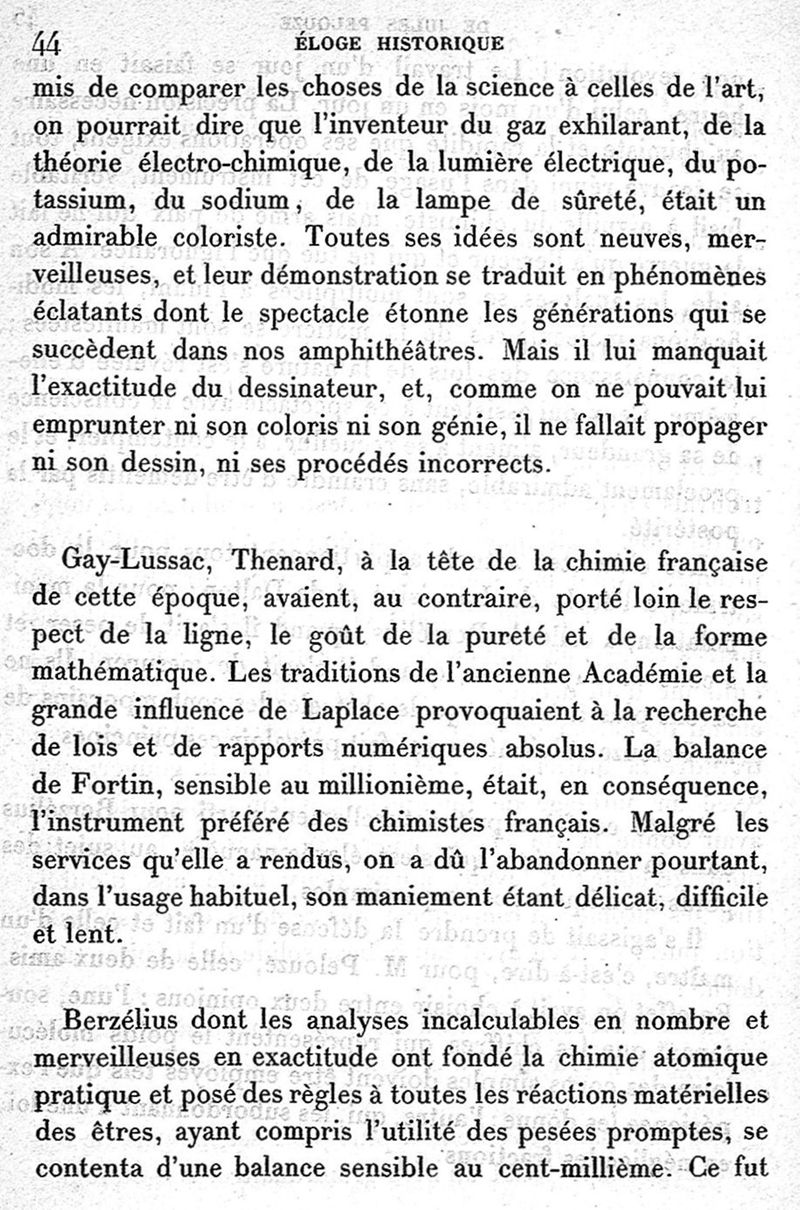 44 ÉLOGE HISTORIQUE

mis de comparer les choses de la science à celles de l'art, on pourrait dire que l'inventeur du gaz exhilarant, de la théorie électro-chimique, de la lumière électrique, du potassium, du sodium, de la lampe de sûreté, était un admirable coloriste. Toutes ses idées sont neuves, merveilleuses, et leur démonstration se traduit en phénomènes éclatants dont le spectacle étonne les générations qui se succèdent dans nos amphithéâtres. Mais il lui manquait l'exactitude du dessinateur, et, comme on ne pouvait lui emprunter ni son coloris ni son génie, il ne fallait propager ni son dessin, ni ses procédés incorrects.

Gay-Lussac, Thenard, à la tête de la chimie française de cette époque, avaient, au contraire, porté loin le respect de la ligne, le goût de la pureté et de la forme mathématique. Les traditions de l'ancienne Académie et la grande influence de Laplace provoquaient à la recherche de lois et de rapports numériques absolus. La balance de Fortin, sensible au millionième, était, en conséquence, l'instrument préféré des chimistes français. Malgré les services qu'elle a rendus, on a dû l'abandonner pourtant, dans l'usage habituel, son maniement étant délicat, difficile et lent.

Berzélius dont les analyses incalculables en nombre et merveilleuses en exactitude ont fondé la chimie atomique pratique et posé des règles à toutes les réactions matérielles des êtres, ayant compris l'utilité des pesées promptes, se contenta d'une balance sensible au cent-millième. Ce fut